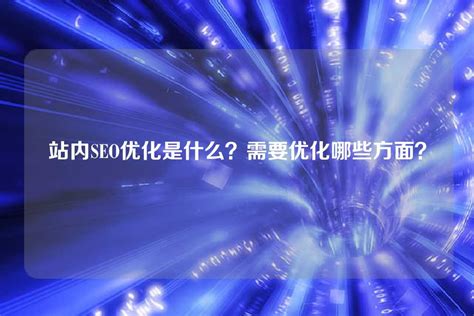 站内SEO优化是什么？需要优化哪些方面？